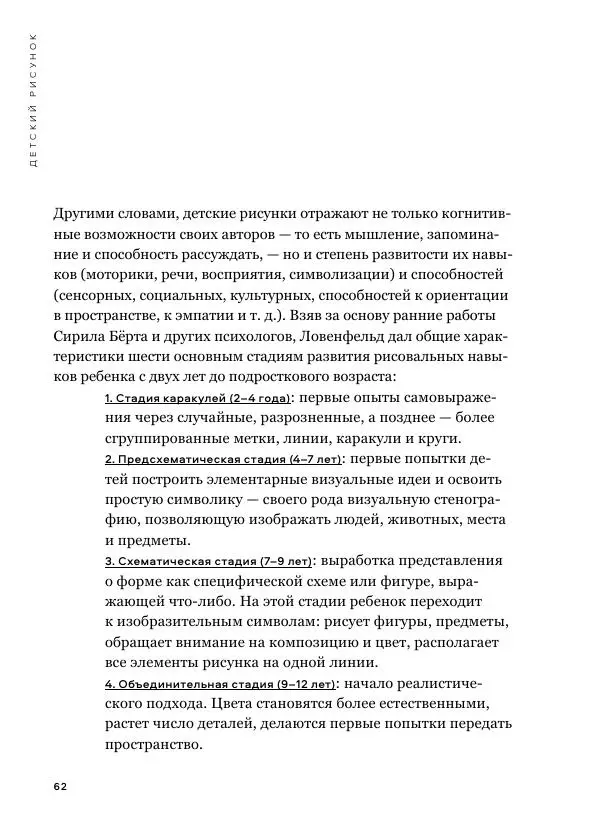 ДЕТСКИЙ РИСУНОК

Другими словами, детские рисунки отражают не только когнитивные возможности своих авторов — то есть мышление, запоминание и способность рассуждать, — но и степень развитости их навыков (моторики, речи, восприятия, символизации) и способностей (сенсорных, социальных, культурных, способностей к ориентации в пространстве, к эмпатии и т. д.). Взяв за основу ранние работы Сирила Бёрта и других психологов, Ловенфельд дал общие характеристики шести основным стадиям развития рисовальных навыков ребенка с двух лет до подросткового возраста:

1. Стадия каракулей (2–4 года): первые опыты самовыражения через случайные, разрозненные, а позднее — более сгруппированные метки, линии, каракули и круги.

2. Предсхематическая стадия (4–7 лет): первые попытки детей построить элементарные визуальные идеи и освоить простую символику — своего рода визуальную стенографию, позволяющую изображать людей, животных, места и предметы.

3. Схематическая стадия (7–9 лет): выработка представления о форме как специфической схеме или фигуре, выражающей что-либо. На этой стадии ребенок переходит к изобразительным символам: рисует фигуры, предметы, обращает внимание на композицию и цвет, располагает все элементы рисунка на одной линии.

4. Объединительная стадия (9–12 лет): начало реалистического подхода. Цвета становятся более естественными, растет число деталей, делаются первые попытки передать пространство.

62